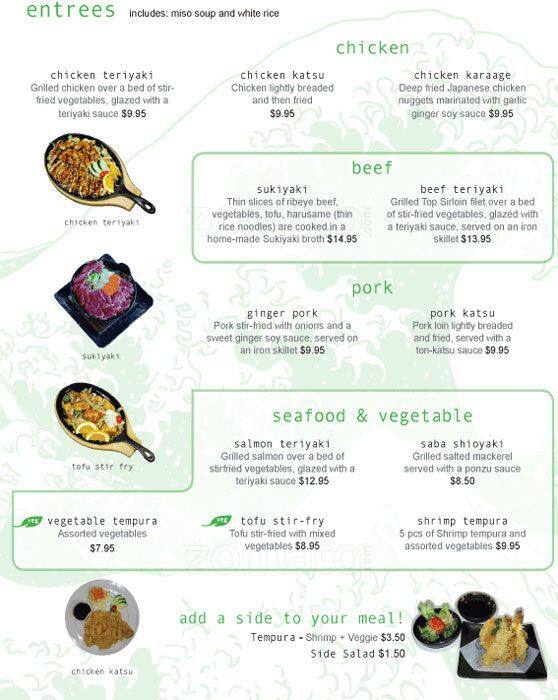 entrees includes: miso soup and white rice

chicken

chicken teriyaki
Grilled chicken over a bed of stir-fried vegetables, glazed with a teriyaki sauce $9.95

chicken katsu
Chicken lightly breaded and then fried
$9.95

chicken karaage
Deep fried Japanese chicken nuggets marinated with garlic ginger soy sauce $9.95

chicken teriyaki

beef

sukiyaki
Thin slices of ribeye beef, vegetables, tofu, harusame (thin rice noodles) are cooked in a home-made Sukiyaki broth $14.95

beef teriyaki
Grilled Top Sirloin filet over a bed of stir-fried vegetables, glazed with a teriyaki sauce, served on an iron skillet $13.95

sukiyaki

pork

ginger pork
Pork stir-fried with onions and a sweet ginger soy sauce, served on an iron skillet $9.95

pork katsu
Pork loin lightly breaded and fried, served with a ton-katsu sauce $9.95

tofu stir fry

seafood & vegetable

salmon teriyaki
Grilled salmon over a bed of stirfried vegetables, glazed with a teriyaki sauce $12.95

saba shioyaki
Grilled salted mackerel served with a ponzu sauce
$8.50

veg vegetable tempura
Assorted vegetables
$7.95

veg tofu stir-fry
Tofu stir-fried with mixed vegetables $8.95

shrimp tempura
5 pcs of Shrimp tempura and assorted vegetables $9.95

chicken katsu

add a side to your meal!
Tempura - Shrimp + Veggie $3.50
Side Salad $1.50

zomato